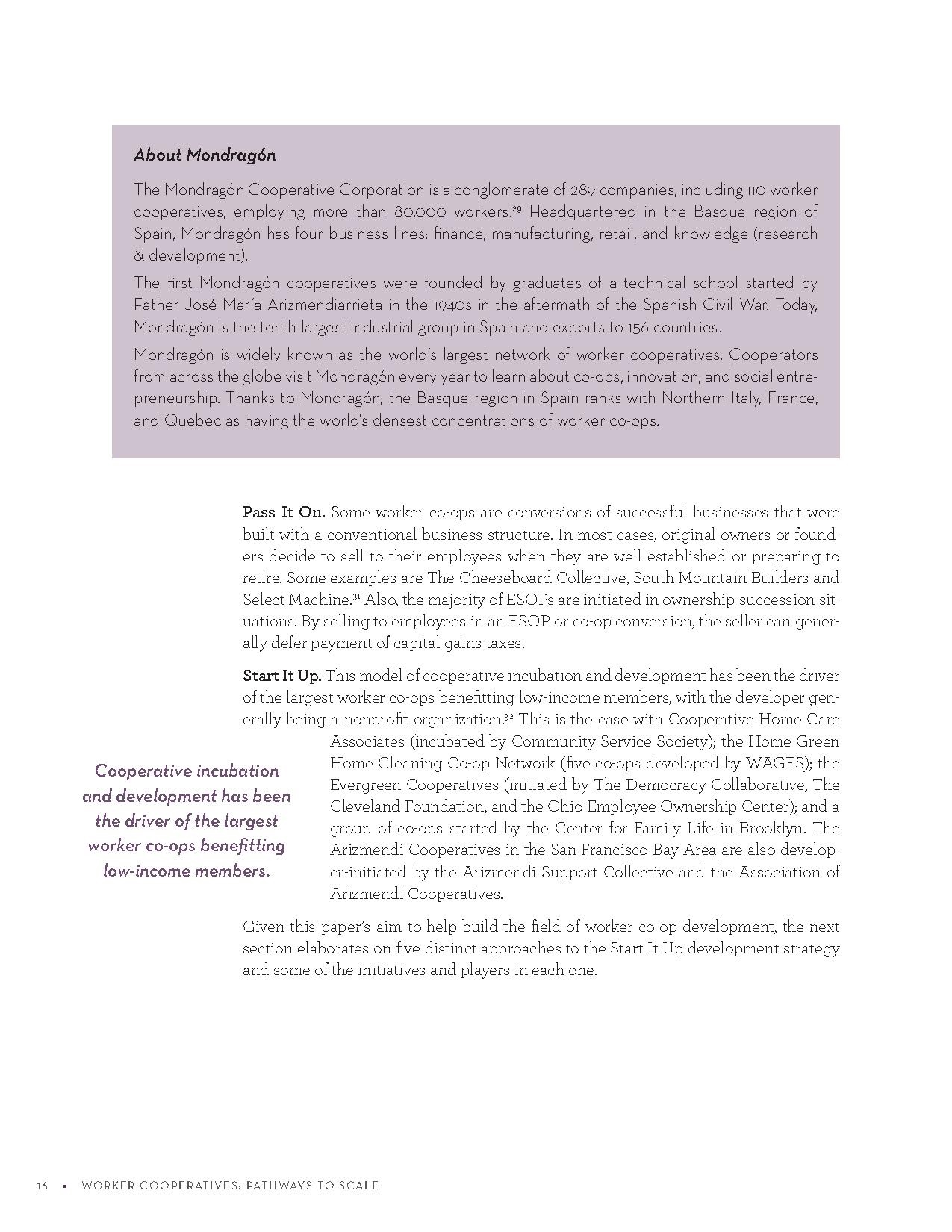 About Mondragón

The Mondragón Cooperative Corporation is a conglomerate of 289 companies, including 110 worker cooperatives, employing more than 80,000 workers.$^{29}$ Headquartered in the Basque region of Spain, Mondragón has four business lines: finance, manufacturing, retail, and knowledge (research & development).

The first Mondragón cooperatives were founded by graduates of a technical school started by Father José María Arizmendiarrieta in the 1940s in the aftermath of the Spanish Civil War. Today, Mondragón is the tenth largest industrial group in Spain and exports to 156 countries.

Mondragón is widely known as the world's largest network of worker cooperatives. Cooperators from across the globe visit Mondragón every year to learn about co-ops, innovation, and social entrepreneurship. Thanks to Mondragón, the Basque region in Spain ranks with Northern Italy, France, and Quebec as having the world's densest concentrations of worker co-ops.

Pass It On. Some worker co-ops are conversions of successful businesses that were built with a conventional business structure. In most cases, original owners or founders decide to sell to their employees when they are well established or preparing to retire. Some examples are The Cheeseboard Collective, South Mountain Builders and Select Machine.$^{31}$ Also, the majority of ESOPs are initiated in ownership-succession situations. By selling to employees in an ESOP or co-op conversion, the seller can generally defer payment of capital gains taxes.

Start It Up. This model of cooperative incubation and development has been the driver of the largest worker co-ops benefitting low-income members, with the developer generally being a nonprofit organization.$^{32}$ This is the case with Cooperative Home Care Associates (incubated by Community Service Society); the Home Green Home Cleaning Co-op Network (five co-ops developed by WAGES); the Evergreen Cooperatives (initiated by The Democracy Collaborative, The Cleveland Foundation, and the Ohio Employee Ownership Center); and a group of co-ops started by the Center for Family Life in Brooklyn. The Arizmendi Cooperatives in the San Francisco Bay Area are also developer-initiated by the Arizmendi Support Collective and the Association of Arizmendi Cooperatives.

Cooperative incubation and development has been the driver of the largest worker co-ops benefitting low-income members.

Given this paper's aim to help build the field of worker co-op development, the next section elaborates on five distinct approaches to the Start It Up development strategy and some of the initiatives and players in each one.

16 • WORKER COOPERATIVES: PATHWAYS TO SCALE